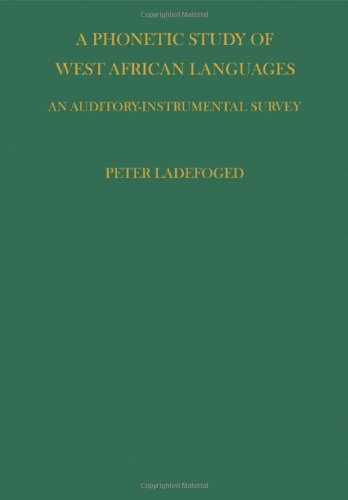 Copyrighted Material

A PHONETIC STUDY OF WEST AFRICAN LANGUAGES

AN AUDITORY-INSTRUMENTAL SURVEY

PETER LADEFOGED

Copyrighted Material